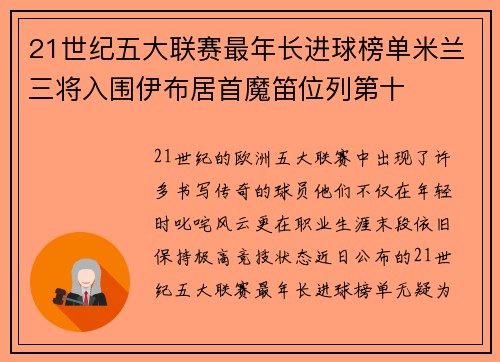 21世纪五大联赛最年长进球榜单米兰三将入围伊布居首魔笛位列第十

21世纪的欧洲五大联赛中出现了许多书写传奇的球员他们不仅在年轻时叱咤风云更在职业生涯末段依旧保持极高竞技状态近日公布的21世纪五大联赛最年长进球榜单无疑为